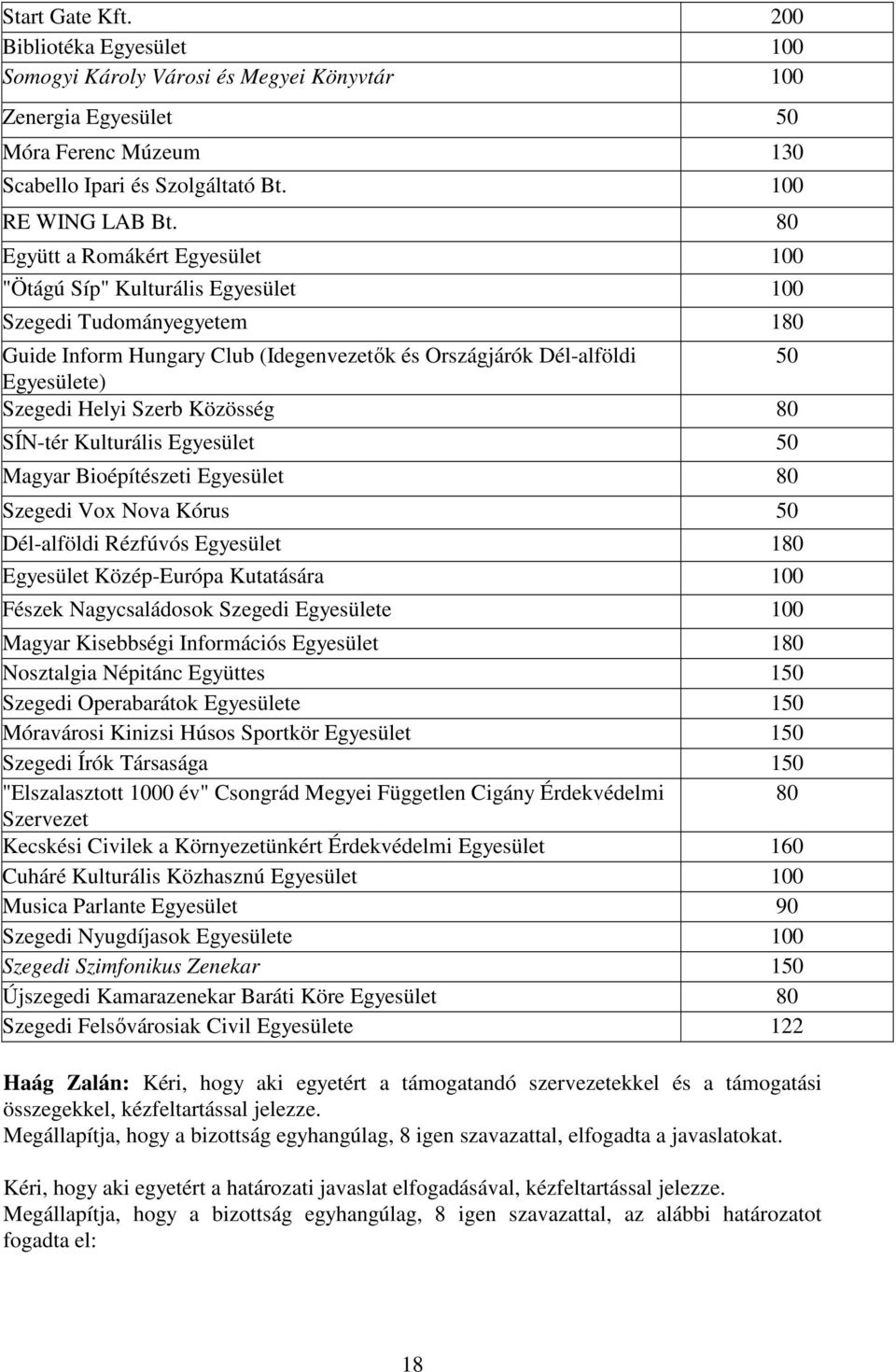 | | |
|---|---|
| Start Gate Kft. | 200 |
| Bibliotéka Egyesület | 100 |
| Somogyi Károly Városi és Megyei Könyvtár | 100 |
| Zenergia Egyesület | 50 |
| Móra Ferenc Múzeum | 130 |
| Scabello Ipari és Szolgáltató Bt. | 100 |
| RE WING LAB Bt. | 80 |
| Együtt a Romákért Egyesület | 100 |
| "Ötágú Síp" Kulturális Egyesület | 100 |
| Szegedi Tudományegyetem | 180 |
| Guide Inform Hungary Club (Idegenvezetők és Országjárók Dél-alföldi Egyesülete) | 50 |
| Szegedi Helyi Szerb Közösség | 80 |
| SÍN-tér Kulturális Egyesület | 50 |
| Magyar Bioépítészeti Egyesület | 80 |
| Szegedi Vox Nova Kórus | 50 |
| Dél-alföldi Rézfúvós Egyesület | 180 |
| Egyesület Közép-Európa Kutatására | 100 |
| Fészek Nagycsaládosok Szegedi Egyesülete | 100 |
| Magyar Kisebbségi Információs Egyesület | 180 |
| Nosztalgia Népitánc Együttes | 150 |
| Szegedi Operabarátok Egyesülete | 150 |
| Móravárosi Kinizsi Húsos Sportkör Egyesület | 150 |
| Szegedi Írók Társasága | 150 |
| "Elszalasztott 1000 év" Csongrád Megyei Független Cigány Érdekvédelmi Szervezet | 80 |
| Kecskési Civilek a Környezetünkért Érdekvédelmi Egyesület | 160 |
| Cuháré Kulturális Közhasznú Egyesület | 100 |
| Musica Parlante Egyesület | 90 |
| Szegedi Nyugdíjasok Egyesülete | 100 |
| Szegedi Szimfonikus Zenekar | 150 |
| Újszegedi Kamarazenekar Baráti Köre Egyesület | 80 |
| Szegedi Felsővárosiak Civil Egyesülete | 122 |

Haág Zalán: Kéri, hogy aki egyetért a támogatandó szervezetekkel és a támogatási összegekkel, kézfeltartással jelezze.
Megállapítja, hogy a bizottság egyhangúlag, 8 igen szavazattal, elfogadta a javaslatokat.

Kéri, hogy aki egyetért a határozati javaslat elfogadásával, kézfeltartással jelezze.
Megállapítja, hogy a bizottság egyhangúlag, 8 igen szavazattal, az alábbi határozatot fogadta el:

18